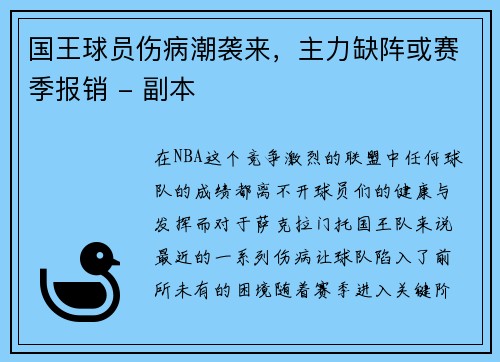 国王球员伤病潮袭来，主力缺阵或赛季报销 - 副本

在NBA这个竞争激烈的联盟中任何球队的成绩都离不开球员们的健康与发挥而对于萨克拉门托国王队来说最近的一系列伤病让球队陷入了前所未有的困境随着赛季进入关键阶